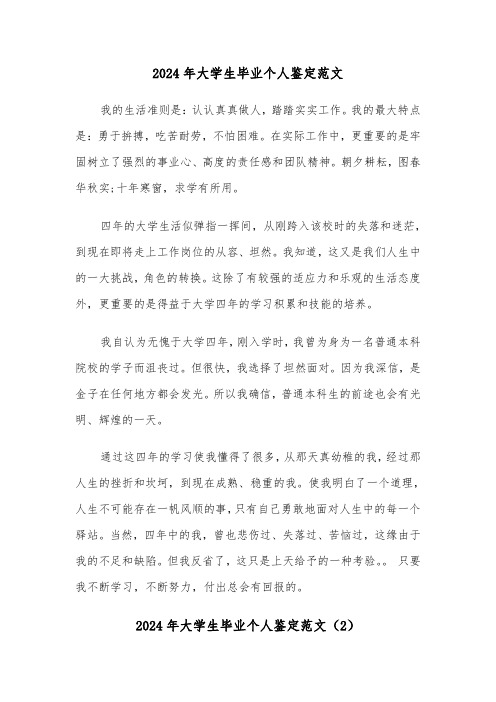 2024年大学生毕业个人鉴定范文

我的生活准则是：认认真真做人，踏踏实实工作。我的最大特点是：勇于拼搏，吃苦耐劳，不怕困难。在实际工作中，更重要的是牢固树立了强烈的事业心、高度的责任感和团队精神。朝夕耕耘，图春华秋实;十年寒窗，求学有所用。

四年的大学生活似弹指一挥间，从刚跨入该校时的失落和迷茫，到现在即将走上工作岗位的从容、坦然。我知道，这又是我们人生中的一大挑战，角色的转换。这除了有较强的适应力和乐观的生活态度外，更重要的是得益于大学四年的学习积累和技能的培养。

我自认为无愧于大学四年，刚入学时，我曾为身为一名普通本科院校的学子而沮丧过。但很快，我选择了坦然面对。因为我深信，是金子在任何地方都会发光。所以我确信，普通本科生的前途也会有光明、辉煌的一天。

通过这四年的学习使我懂得了很多，从那天真幼稚的我，经过那人生的挫折和坎坷，到现在成熟、稳重的我。使我明白了一个道理，人生不可能存在一帆风顺的事，只有自己勇敢地面对人生中的每一个驿站。当然，四年中的我，曾也悲伤过、失落过、苦恼过，这缘由于我的不足和缺陷。但我反省了，这只是上天给予的一种考验。。只要我不断学习，不断努力，付出总会有回报的。

2024年大学生毕业个人鉴定范文（2）